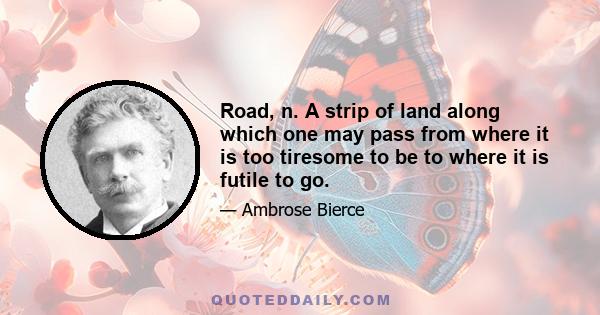 Road, n. A strip of land along which one may pass from where it is too tiresome to be to where it is futile to go.

— Ambrose Bierce

QUOTEDDAILY.COM